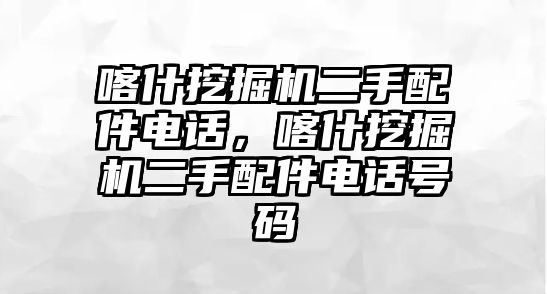 喀什挖掘机二手配件电话，喀什挖掘机二手配件电话号码